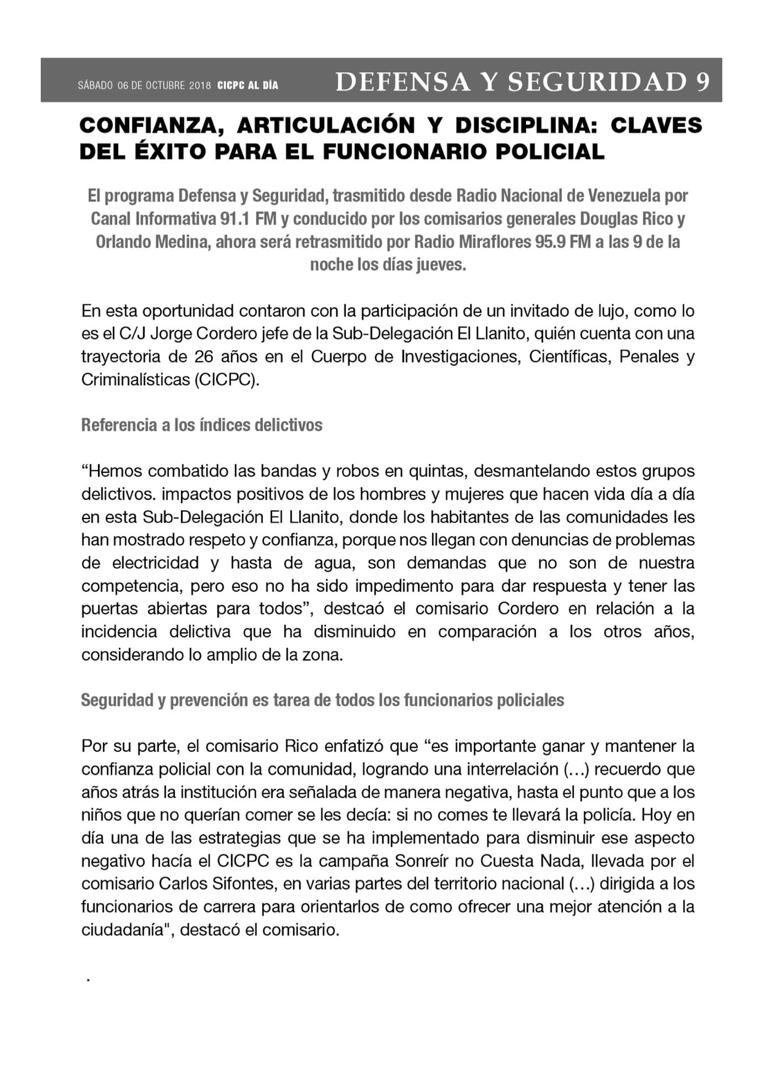 SÁBADO 06 DE OCTUBRE 2018 CICPC AL DÍA DEFENSA Y SEGURIDAD 9

CONFIANZA, ARTICULACIÓN Y DISCIPLINA: CLAVES DEL ÉXITO PARA EL FUNCIONARIO POLICIAL

El programa Defensa y Seguridad, trasmitido desde Radio Nacional de Venezuela por Canal Informativa 91.1 FM y conducido por los comisarios generales Douglas Rico y Orlando Medina, ahora será retrasmitido por Radio Miraflores 95.9 FM a las 9 de la noche los días jueves.

En esta oportunidad contaron con la participación de un invitado de lujo, como lo es el C/J Jorge Cordero jefe de la Sub-Delegación El Llanito, quién cuenta con una trayectoria de 26 años en el Cuerpo de Investigaciones, Científicas, Penales y Criminalísticas (CICPC).

Referencia a los índices delictivos

“Hemos combatido las bandas y robos en quintas, desmantelando estos grupos delictivos. impactos positivos de los hombres y mujeres que hacen vida día a día en esta Sub-Delegación El Llanito, donde los habitantes de las comunidades les han mostrado respeto y confianza, porque nos llegan con denuncias de problemas de electricidad y hasta de agua, son demandas que no son de nuestra competencia, pero eso no ha sido impedimento para dar respuesta y tener las puertas abiertas para todos”, destcaó el comisario Cordero en relación a la incidencia delictiva que ha disminuido en comparación a los otros años, considerando lo amplio de la zona.

Seguridad y prevención es tarea de todos los funcionarios policiales

Por su parte, el comisario Rico enfatizó que “es importante ganar y mantener la confianza policial con la comunidad, logrando una interrelación (…) recuerdo que años atrás la institución era señalada de manera negativa, hasta el punto que a los niños que no querían comer se les decía: si no comes te llevará la policía. Hoy en día una de las estrategias que se ha implementado para disminuir ese aspecto negativo hacía el CICPC es la campaña Sonreír no Cuesta Nada, llevada por el comisario Carlos Sifontes, en varias partes del territorio nacional (…) dirigida a los funcionarios de carrera para orientarlos de como ofrecer una mejor atención a la ciudadanía", destacó el comisario.

.